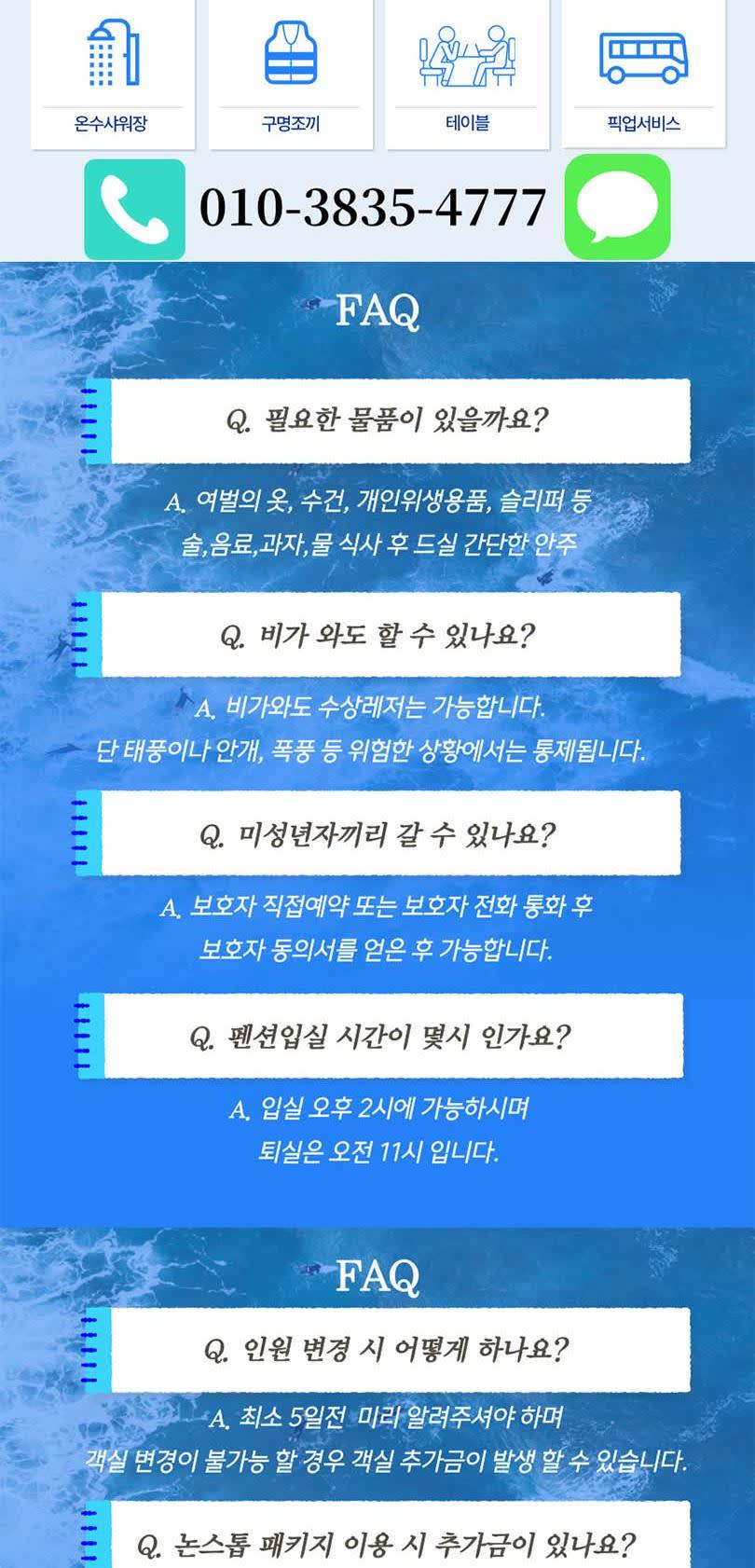 온수샤워장

구명조끼

테이블

픽업서비스

010-3835-4777

FAQ

Q. 필요한 물품이 있을까요?

A. 여벌의 옷, 수건, 개인위생용품, 슬리퍼 등
술,음료,과자,물 식사 후 드실 간단한 안주

Q. 비가 와도 할 수 있나요?

A. 비가와도 수상레저는 가능합니다.
단 태풍이나 안개, 폭풍 등 위험한 상황에서는 통제됩니다.

Q. 미성년자끼리 갈 수 있나요?

A. 보호자 직접예약 또는 보호자 전화 통화 후
보호자 동의서를 얻은 후 가능합니다.

Q. 펜션입실 시간이 몇시 인가요?

A. 입실 오후 2시에 가능하시며
퇴실은 오전 11시 입니다.

FAQ

Q. 인원 변경 시 어떻게 하나요?

A. 최소 5일전 미리 알려주셔야 하며
객실 변경이 불가능 할 경우 객실 추가금이 발생 할 수 있습니다.

Q. 논스톱 패키지 이용 시 추가금이 있나요?